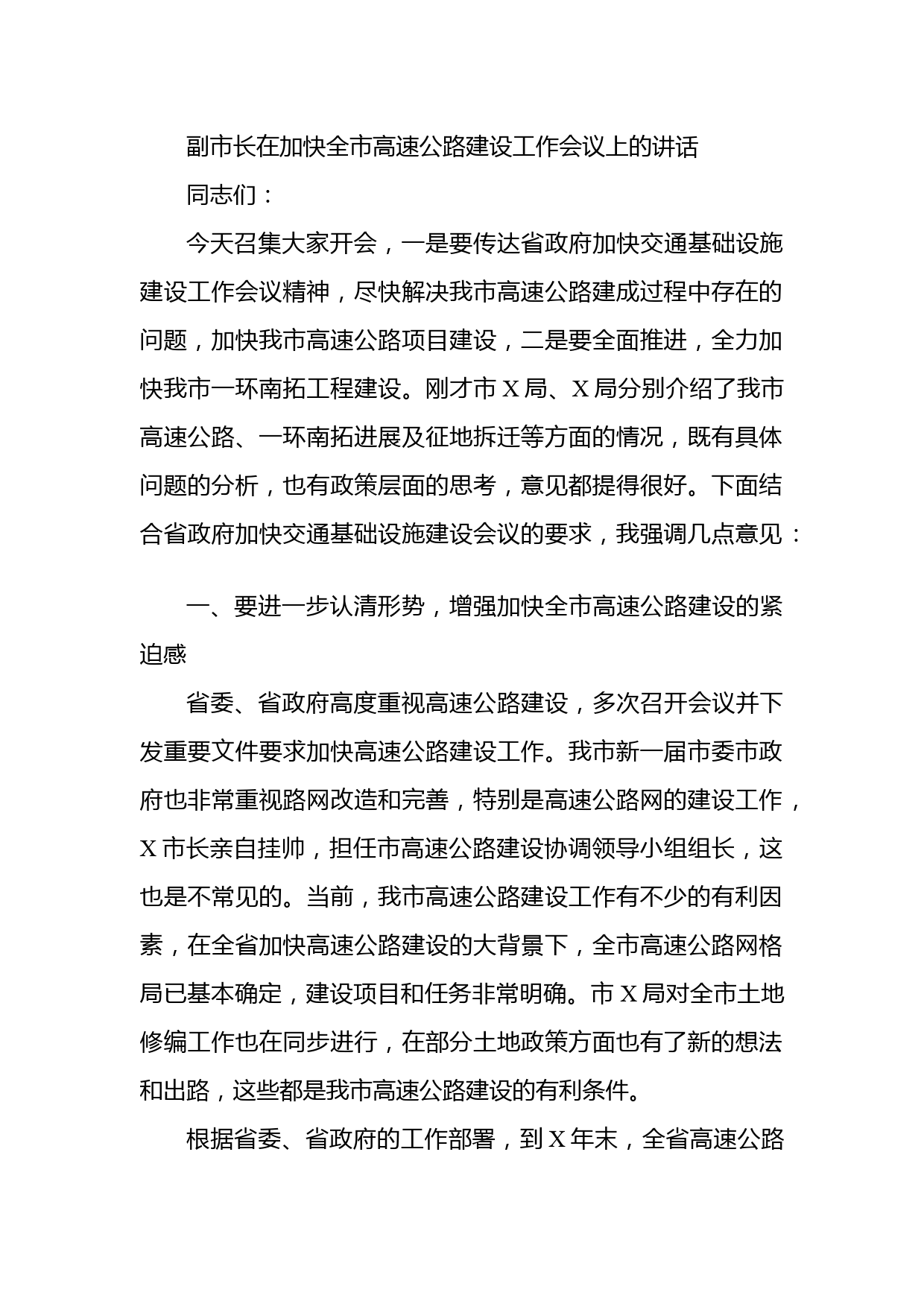 副市长在加快全市高速公路建设工作会议上的讲话

同志们：

今天召集大家开会，一是要传达省政府加快交通基础设施建设工作会议精神，尽快解决我市高速公路建成过程中存在的问题，加快我市高速公路项目建设，二是要全面推进，全力加快我市一环南拓工程建设。刚才市X局、X局分别介绍了我市高速公路、一环南拓进展及征地拆迁等方面的情况，既有具体问题的分析，也有政策层面的思考，意见都提得很好。下面结合省政府加快交通基础设施建设会议的要求，我强调几点意见：

一、要进一步认清形势，增强加快全市高速公路建设的紧迫感

省委、省政府高度重视高速公路建设，多次召开会议并下发重要文件要求加快高速公路建设工作。我市新一届市委市政府也非常重视路网改造和完善，特别是高速公路网的建设工作，X市长亲自挂帅，担任市高速公路建设协调领导小组组长，这也是不常见的。当前，我市高速公路建设工作有不少的有利因素，在全省加快高速公路建设的大背景下，全市高速公路网格局已基本确定，建设项目和任务非常明确。市X局对全市土地修编工作也在同步进行，在部分土地政策方面也有了新的想法和出路，这些都是我市高速公路建设的有利条件。

根据省委、省政府的工作部署，到X年末，全省高速公路